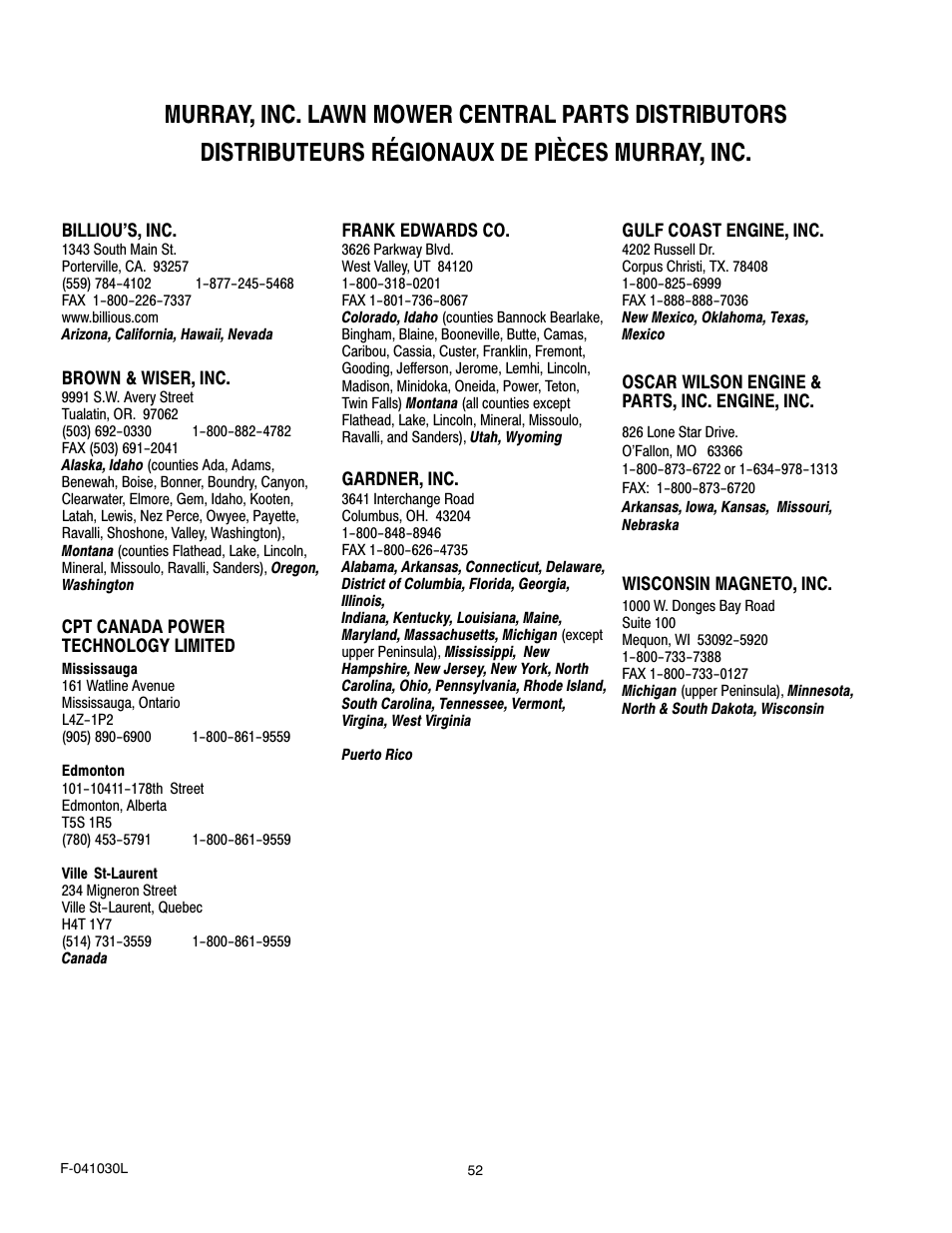 MURRAY, INC. LAWN MOWER CENTRAL PARTS DISTRIBUTORS
DISTRIBUTEURS RÉGIONAUX DE PIÈCES MURRAY, INC.

BILLIOU'S, INC.
1343 South Main St.
Porterville, CA. 93257
(559) 784-4102 1-877-245-5468
FAX 1-800-226-7337
www.billious.com
Arizona, California, Hawaii, Nevada

BROWN & WISER, INC.
9991 S.W. Avery Street
Tualatin, OR. 97062
(503) 692-0330 1-800-882-4782
FAX (503) 691-2041
Alaska, Idaho (counties Ada, Adams, Benewah, Boise, Bonner, Boundry, Canyon, Clearwater, Elmore, Gem, Idaho, Kooten, Latah, Lewis, Nez Perce, Owyee, Payette, Ravalli, Shoshone, Valley, Washington), Montana (counties Flathead, Lake, Lincoln, Mineral, Missoulo, Ravalli, Sanders), Oregon, Washington

CPT CANADA POWER TECHNOLOGY LIMITED
Mississauga
161 Watline Avenue
Mississauga, Ontario
L4Z-1P2
(905) 890-6900 1-800-861-9559

Edmonton
101-10411-178th Street
Edmonton, Alberta
T5S 1R5
(780) 453-5791 1-800-861-9559

Ville St-Laurent
234 Migneron Street
Ville St-Laurent, Quebec
H4T 1Y7
(514) 731-3559 1-800-861-9559
Canada

FRANK EDWARDS CO.
3626 Parkway Blvd.
West Valley, UT 84120
1-800-318-0201
FAX 1-801-736-8067
Colorado, Idaho (counties Bannock Bearlake, Bingham, Blaine, Booneville, Butte, Camas, Caribou, Cassia, Custer, Franklin, Fremont, Gooding, Jefferson, Jerome, Lemhi, Lincoln, Madison, Minidoka, Oneida, Power, Teton, Twin Falls) Montana (all counties except Flathead, Lake, Lincoln, Mineral, Missoulo, Ravalli, and Sanders), Utah, Wyoming

GARDNER, INC.
3641 Interchange Road
Columbus, OH. 43204
1-800-848-8946
FAX 1-800-626-4735
Alabama, Arkansas, Connecticut, Delaware, District of Columbia, Florida, Georgia, Illinois,
Indiana, Kentucky, Louisiana, Maine, Maryland, Massachusetts, Michigan (except upper Peninsula), Mississippi, New Hampshire, New Jersey, New York, North Carolina, Ohio, Pennsylvania, Rhode Island, South Carolina, Tennessee, Vermont, Virgina, West Virginia

Puerto Rico

GULF COAST ENGINE, INC.
4202 Russell Dr.
Corpus Christi, TX. 78408
1-800-825-6999
FAX 1-888-888-7036
New Mexico, Oklahoma, Texas, Mexico

OSCAR WILSON ENGINE & PARTS, INC. ENGINE, INC.
826 Lone Star Drive.
O'Fallon, MO 63366
1-800-873-6722 or 1-634-978-1313
FAX: 1-800-873-6720
Arkansas, Iowa, Kansas, Missouri, Nebraska

WISCONSIN MAGNETO, INC.
1000 W. Donges Bay Road
Suite 100
Mequon, WI 53092-5920
1-800-733-7388
FAX 1-800-733-0127
Michigan (upper Peninsula), Minnesota, North & South Dakota, Wisconsin

F-041030L
52